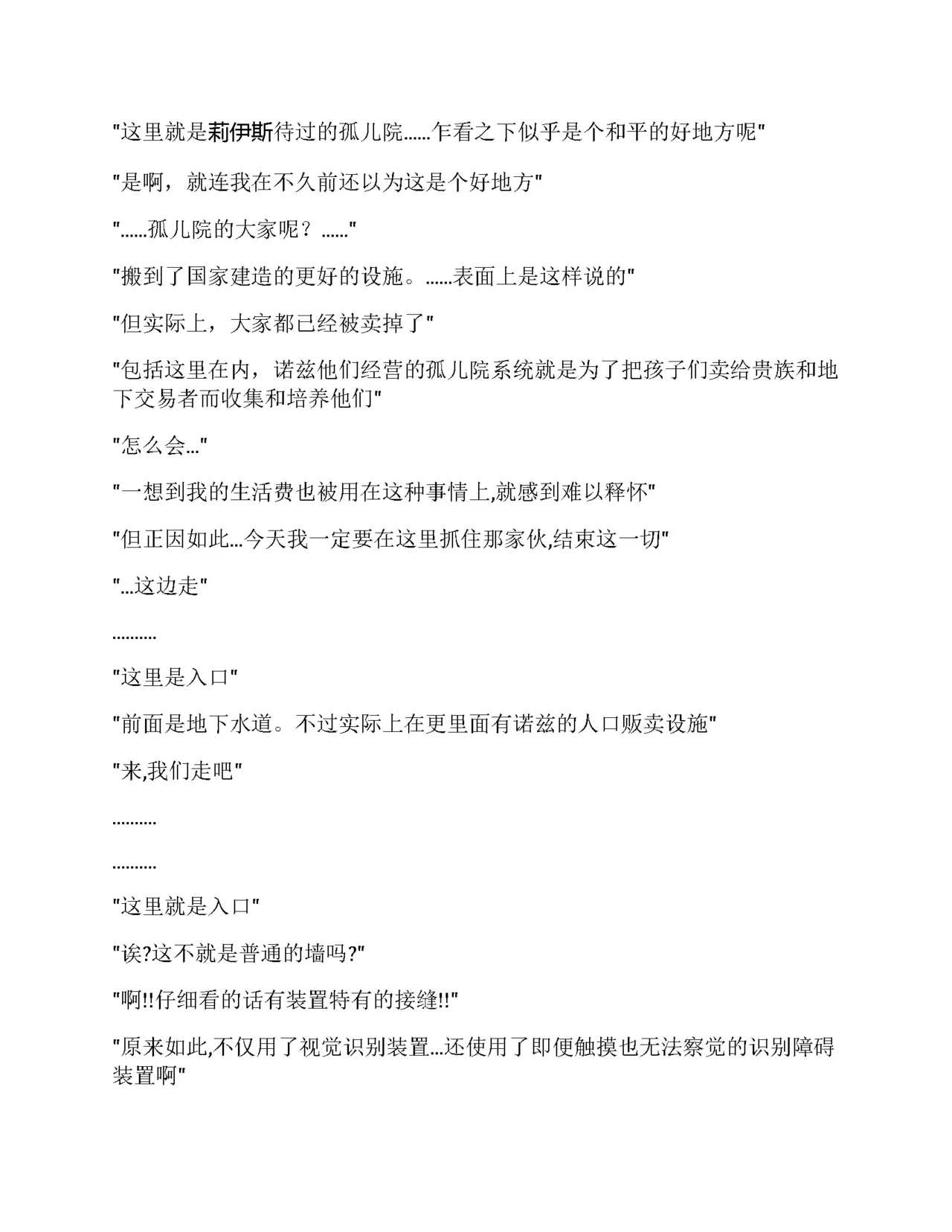 "这里就是莉伊斯待过的孤儿院......乍看之下似乎是个和平的好地方呢"

"是啊，就连我在不久前还以为这是个好地方"

"......孤儿院的大家呢？......"

"搬到了国家建造的更好的设施。......表面上是这样说的"

"但实际上，大家都已经被卖掉了"

"包括这里在内，诺兹他们经营的孤儿院系统就是为了把孩子们卖给贵族和地下交易者而收集和培养他们"

"怎么会..."

"一想到我的生活费也被用在这种事情上,就感到难以释怀"

"但正因如此...今天我一定要在这里抓住那家伙,结束这一切"

"...这边走"

..........

"这里是入口"

"前面是地下水道。不过实际上在更里面有诺兹的人口贩卖设施"

"来,我们走吧"

..........

..........

"这里就是入口"

"诶?这不就是普通的墙吗?"

"啊!!仔细看的话有装置特有的接缝!!"

"原来如此,不仅用了视觉识别装置...还使用了即便触摸也无法察觉的识别障碍装置啊"